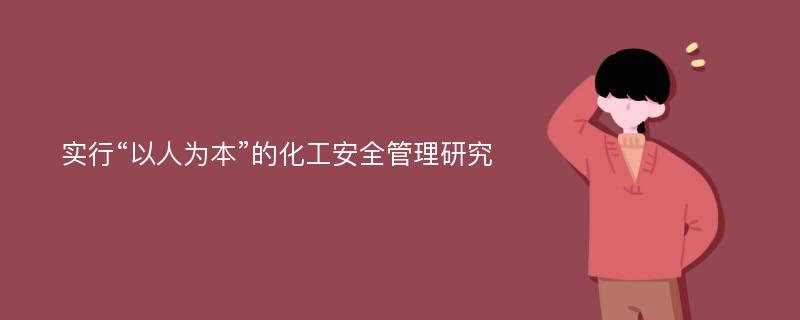 实行“以人为本”的化工安全管理研究